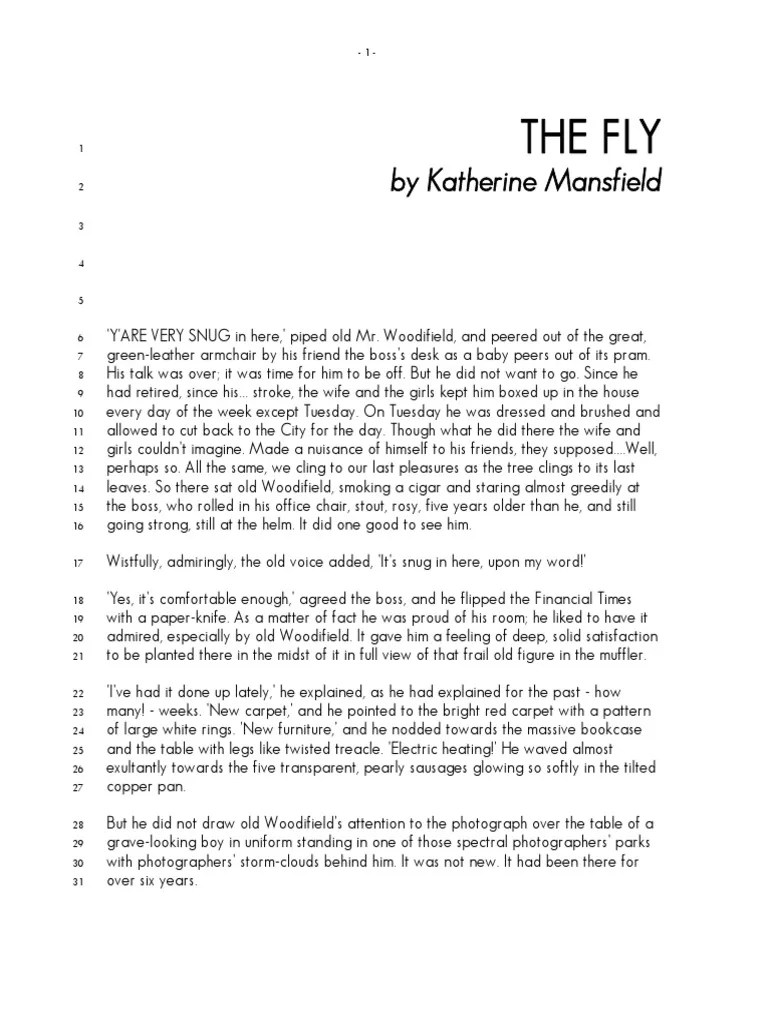 - 1 -

1 THE FLY

2 by Katherine Mansfield

3

4

5

6 'Y'ARE VERY SNUG in here,' piped old Mr. Woodifield, and peered out of the great,
7 green-leather armchair by his friend the boss's desk as a baby peers out of its pram.
8 His talk was over; it was time for him to be off. But he did not want to go. Since he
9 had retired, since his... stroke, the wife and the girls kept him boxed up in the house
10 every day of the week except Tuesday. On Tuesday he was dressed and brushed and
11 allowed to cut back to the City for the day. Though what he did there the wife and
12 girls couldn't imagine. Made a nuisance of himself to his friends, they supposed....Well,
13 perhaps so. All the same, we cling to our last pleasures as the tree clings to its last
14 leaves. So there sat old Woodifield, smoking a cigar and staring almost greedily at
15 the boss, who rolled in his office chair, stout, rosy, five years older than he, and still
16 going strong, still at the helm. It did one good to see him.

17 Wistfully, admiringly, the old voice added, 'It's snug in here, upon my word!'

18 'Yes, it's comfortable enough,' agreed the boss, and he flipped the Financial Times
19 with a paper-knife. As a matter of fact he was proud of his room; he liked to have it
20 admired, especially by old Woodifield. It gave him a feeling of deep, solid satisfaction
21 to be planted there in the midst of it in full view of that frail old figure in the muffler.

22 'I've had it done up lately,' he explained, as he had explained for the past - how
23 many! - weeks. 'New carpet,' and he pointed to the bright red carpet with a pattern
24 of large white rings. 'New furniture,' and he nodded towards the massive bookcase
25 and the table with legs like twisted treacle. 'Electric heating!' He waved almost
26 exultantly towards the five transparent, pearly sausages glowing so softly in the tilted
27 copper pan.

28 But he did not draw old Woodifield's attention to the photograph over the table of a
29 grave-looking boy in uniform standing in one of those spectral photographers' parks
30 with photographers' storm-clouds behind him. It was not new. It had been there for
31 over six years.